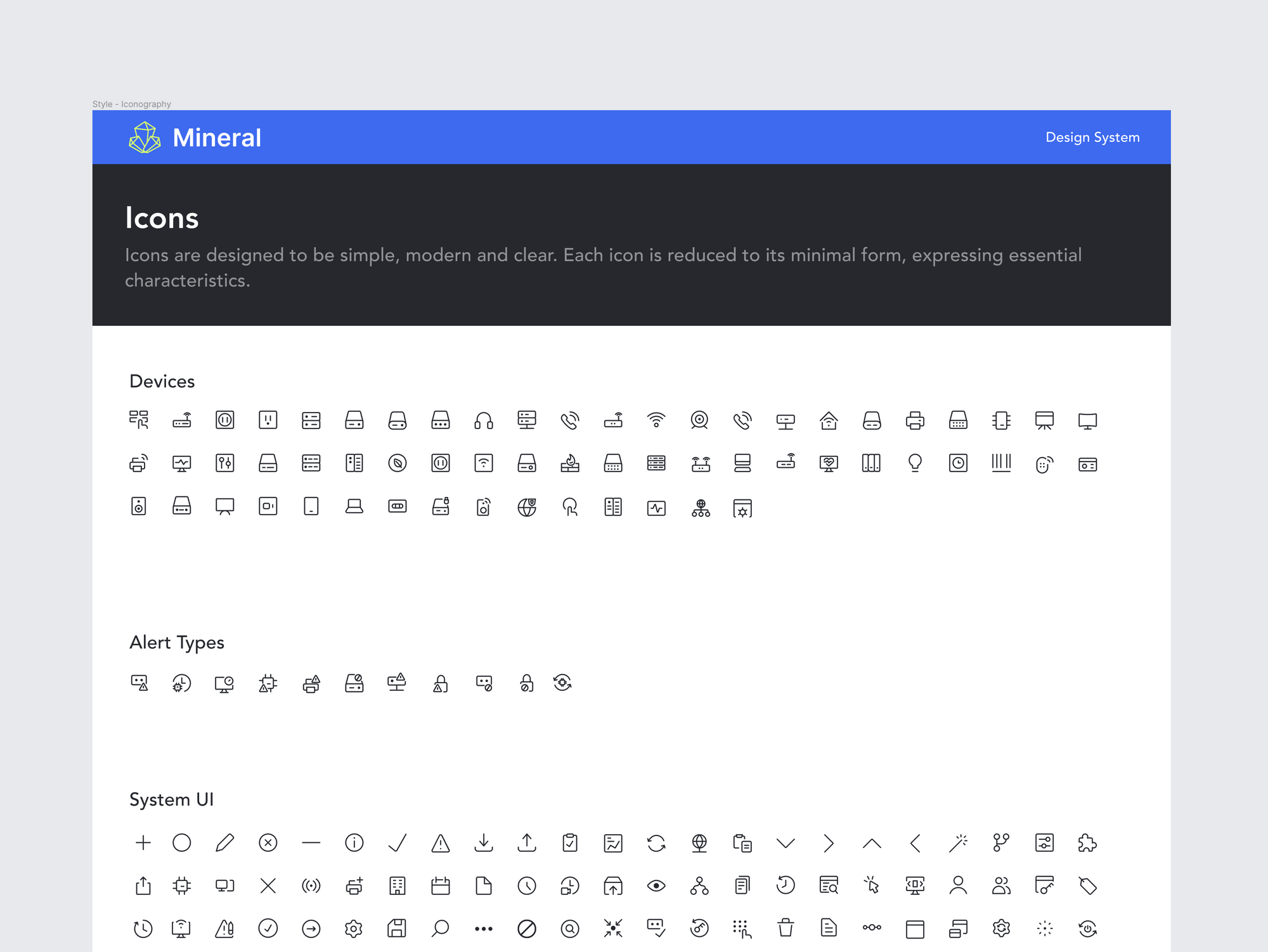 Style - Iconography

Mineral

Design System

Icons

Icons are designed to be simple, modern and clear. Each icon is reduced to its minimal form, expressing essential characteristics.

Devices

Alert Types

System UI